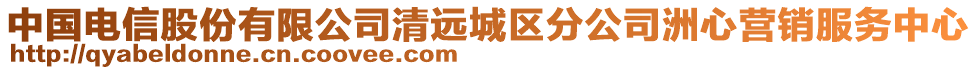 中国电信股份有限公司清远城区分公司洲心营销服务中心
http://qyabeldonne.cn.coovee.com